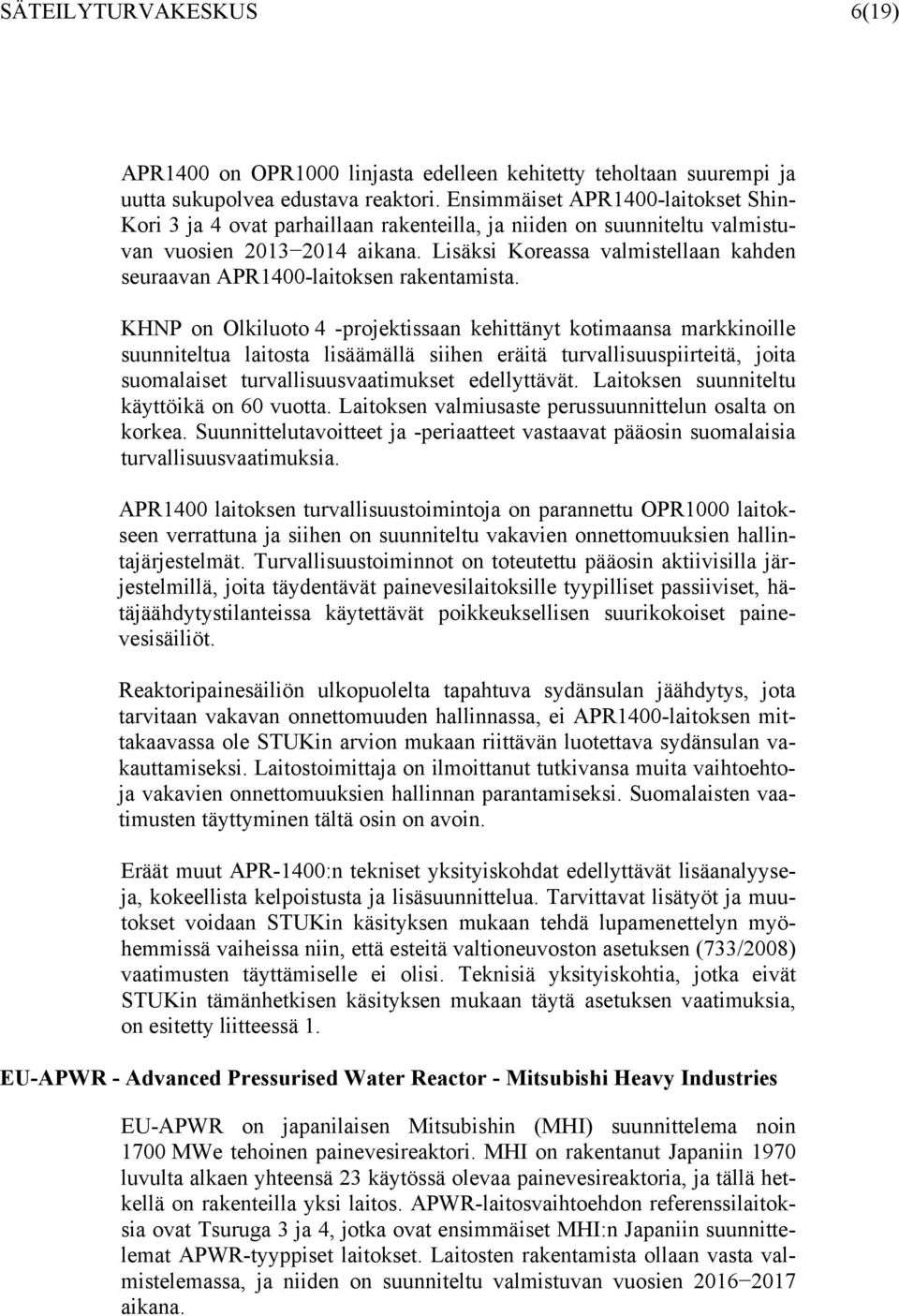 SÄTEILYTURVAKESKUS 6(19)

APR1400 on OPR1000 linjasta edelleen kehitetty teholtaan suurempi ja uutta sukupolvea edustava reaktori. Ensimmäiset APR1400-laitokset Shin-Kori 3 ja 4 ovat parhaillaan rakenteilla, ja niiden on suunniteltu valmistuvan vuosien 2013−2014 aikana. Lisäksi Koreassa valmistellaan kahden seuraavan APR1400-laitoksen rakentamista.

KHNP on Olkiluoto 4 -projektissaan kehittänyt kotimaansa markkinoille suunniteltua laitosta lisäämällä siihen eräitä turvallisuuspiirteitä, joita suomalaiset turvallisuusvaatimukset edellyttävät. Laitoksen suunniteltu käyttöikä on 60 vuotta. Laitoksen valmiusaste perussuunnittelun osalta on korkea. Suunnittelutavoitteet ja -periaatteet vastaavat pääosin suomalaisia turvallisuusvaatimuksia.

APR1400 laitoksen turvallisuustoimintoja on parannettu OPR1000 laitokseen verrattuna ja siihen on suunniteltu vakavien onnettomuuksien hallintajärjestelmät. Turvallisuustoiminnot on toteutettu pääosin aktiivisilla järjestelmillä, joita täydentävät painevesilaitoksille tyypilliset passiiviset, hätäjäähdytystilanteissa käytettävät poikkeuksellisen suurikokoiset painevesisäiliöt.

Reaktoripainesäiliön ulkopuolelta tapahtuva sydänsulan jäähdytys, jota tarvitaan vakavan onnettomuuden hallinnassa, ei APR1400-laitoksen mittakaavassa ole STUKin arvion mukaan riittävän luotettava sydänsulan vakauttamiseksi. Laitostoimittaja on ilmoittanut tutkivansa muita vaihtoehtoja vakavien onnettomuuksien hallinnan parantamiseksi. Suomalaisten vaatimusten täyttyminen tältä osin on avoin.

Eräät muut APR-1400:n tekniset yksityiskohdat edellyttävät lisäanalyyseja, kokeellista kelpoistusta ja lisäsuunnittelua. Tarvittavat lisätyöt ja muutokset voidaan STUKin käsityksen mukaan tehdä lupamenettelyn myöhemmissä vaiheissa niin, että esteitä valtioneuvoston asetuksen (733/2008) vaatimusten täyttämiselle ei olisi. Teknisiä yksityiskohtia, jotka eivät STUKin tämänhetkisen käsityksen mukaan täytä asetuksen vaatimuksia, on esitetty liitteessä 1.

EU-APWR - Advanced Pressurised Water Reactor - Mitsubishi Heavy Industries

EU-APWR on japanilaisen Mitsubishin (MHI) suunnittelema noin 1700 MWe tehoinen painevesireaktori. MHI on rakentanut Japaniin 1970 luvulta alkaen yhteensä 23 käytössä olevaa painevesireaktoria, ja tällä hetkellä on rakenteilla yksi laitos. APWR-laitosvaihtoehdon referenssilaitoksia ovat Tsuruga 3 ja 4, jotka ovat ensimmäiset MHI:n Japaniin suunnittelemat APWR-tyyppiset laitokset. Laitosten rakentamista ollaan vasta valmistelemassa, ja niiden on suunniteltu valmistuvan vuosien 2016−2017 aikana.